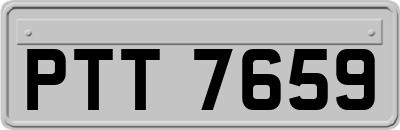 PTT 7659